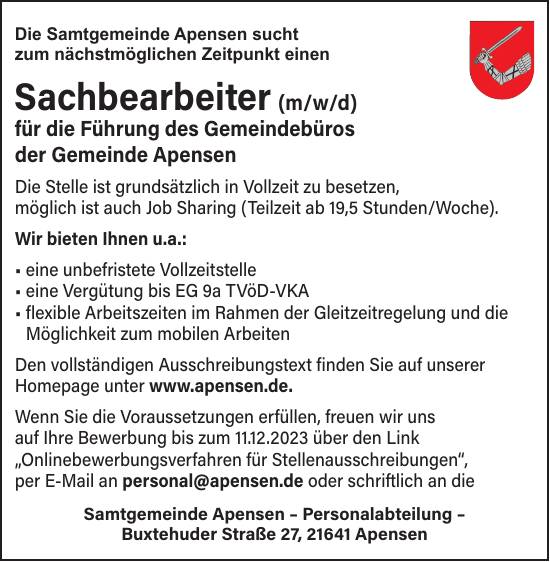 Die Samtgemeinde Apensen sucht zum nächstmöglichen Zeitpunkt einen

Sachbearbeiter (m/w/d)
für die Führung des Gemeindebüros der Gemeinde Apensen

Die Stelle ist grundsätzlich in Vollzeit zu besetzen, möglich ist auch Job Sharing (Teilzeit ab 19,5 Stunden/Woche).

Wir bieten Ihnen u.a.:

▪ eine unbefristete Vollzeitstelle
▪ eine Vergütung bis EG 9a TVöD-VKA
▪ flexible Arbeitszeiten im Rahmen der Gleitzeitregelung und die Möglichkeit zum mobilen Arbeiten

Den vollständigen Ausschreibungstext finden Sie auf unserer Homepage unter www.apensen.de.

Wenn Sie die Voraussetzungen erfüllen, freuen wir uns auf Ihre Bewerbung bis zum 11.12.2023 über den Link „Onlinebewerbungsverfahren für Stellenausschreibungen“, per E-Mail an personal@apensen.de oder schriftlich an die

Samtgemeinde Apensen – Personalabteilung –
Buxtehuder Straße 27, 21641 Apensen